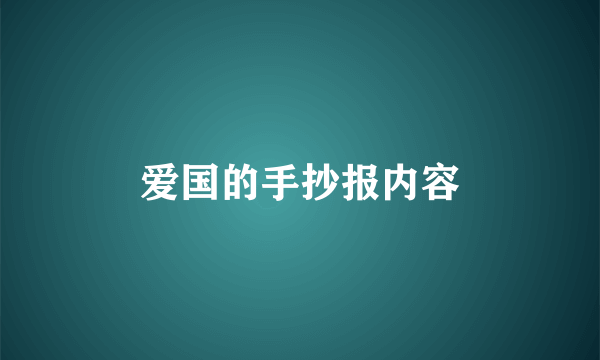 爱国的手抄报内容